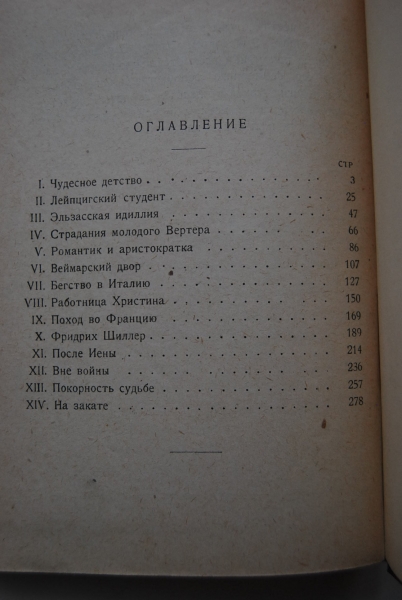 ОГЛАВЛЕНИЕ

СТР

I. Чудесное детство 3
II. Лейпцигский студент 25
III. Эльзасская идиллия 47
IV. Страдания молодого Вертера 66
V. Романтик и аристократка 86
VI. Веймарский двор 107
VII. Бегство в Италию 127
VIII. Работница Христина 150
IX. Поход во Францию 169
X. Фридрих Шиллер 189
XI. После Иены 214
XII. Вне войны 236
XIII. Покорность судьбе 257
XIV. На закате 278